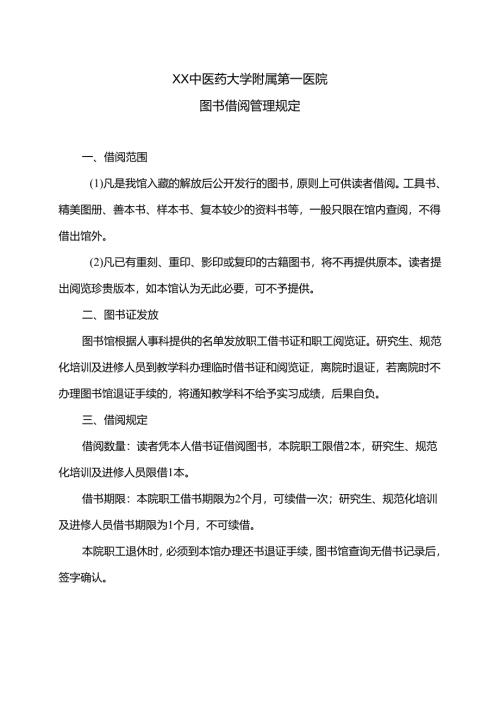 XX中医药大学附属第一医院

图书借阅管理规定

一、借阅范围

(1)凡是我馆入藏的解放后公开发行的图书，原则上可供读者借阅。工具书、精美图册、善本书、样本书、复本较少的资料书等，一般只限在馆内查阅，不得借出馆外。

(2)凡已有重刻、重印、影印或复印的古籍图书，将不再提供原本。读者提出阅览珍贵版本，如本馆认为无此必要，可不予提供。

二、图书证发放

图书馆根据人事科提供的名单发放职工借书证和职工阅览证。研究生、规范化培训及进修人员到教学科办理临时借书证和阅览证，离院时退证，若离院时不办理图书馆退证手续的，将通知教学科不给予实习成绩，后果自负。

三、借阅规定

借阅数量：读者凭本人借书证借阅图书，本院职工限借2本，研究生、规范化培训及进修人员限借1本。

借书期限：本院职工借书期限为2个月，可续借一次；研究生、规范化培训及进修人员借书期限为1个月，不可续借。

本院职工退休时，必须到本馆办理还书退证手续，图书馆查询无借书记录后，签字确认。